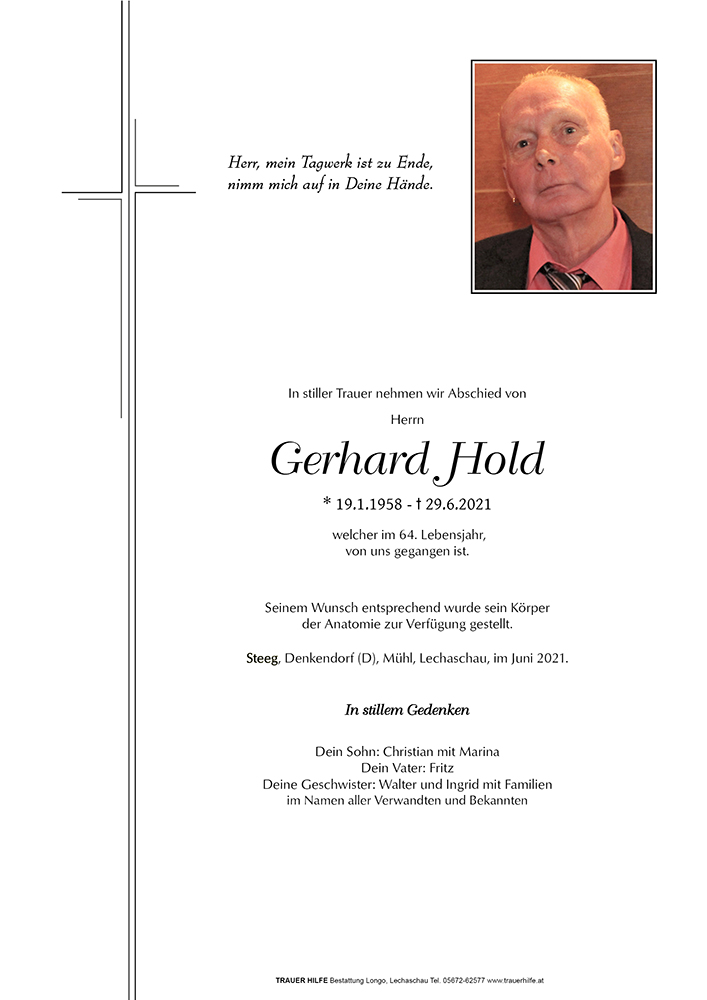 Herr, mein Tagwerk ist zu Ende,
nimm mich auf in Deine Hände.

In stiller Trauer nehmen wir Abschied von

Herrn

Gerhard Hold

* 19.1.1958 - † 29.6.2021

welcher im 64. Lebensjahr,
von uns gegangen ist.

Seinem Wunsch entsprechend wurde sein Körper
der Anatomie zur Verfügung gestellt.

Steeg, Denkendorf (D), Mühl, Lechaschau, im Juni 2021.

In stillem Gedenken

Dein Sohn: Christian mit Marina
Dein Vater: Fritz
Deine Geschwister: Walter und Ingrid mit Familien
im Namen aller Verwandten und Bekannten

TRAUER HILFE Bestattung Longo, Lechaschau Tel. 05672-62577 www.trauerhilfe.at